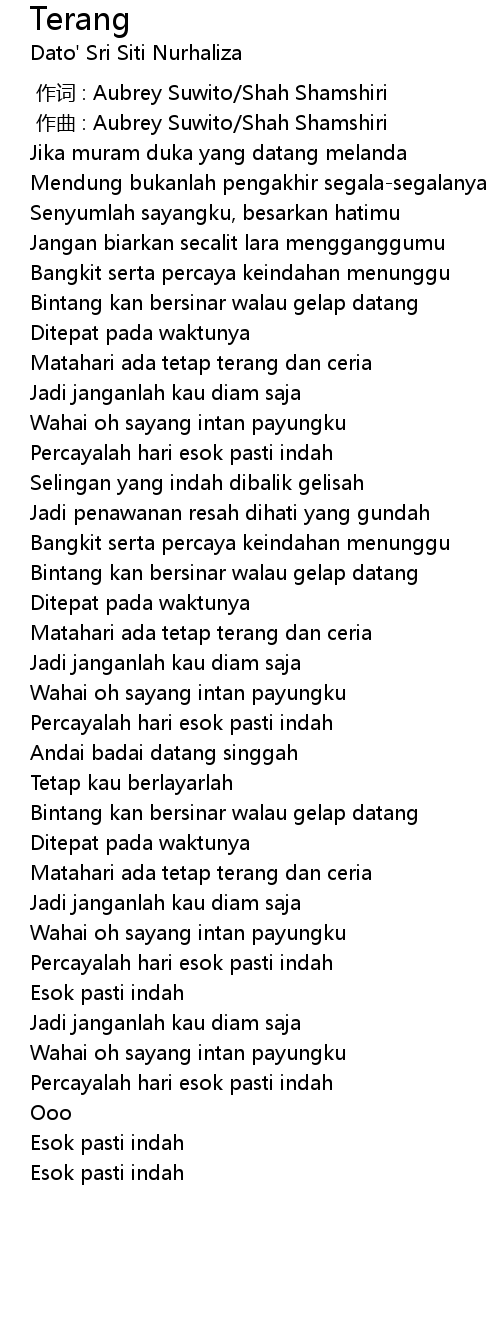 Terang
Dato' Sri Siti Nurhaliza

作词 : Aubrey Suwito/Shah Shamshiri
作曲 : Aubrey Suwito/Shah Shamshiri
Jika muram duka yang datang melanda
Mendung bukanlah pengakhir segala-segalanya
Senyumlah sayangku, besarkan hatimu
Jangan biarkan secalit lara mengganggumu
Bangkit serta percaya keindahan menunggu
Bintang kan bersinar walau gelap datang
Ditepat pada waktunya
Matahari ada tetap terang dan ceria
Jadi janganlah kau diam saja
Wahai oh sayang intan payungku
Percayalah hari esok pasti indah
Selingan yang indah dibalik gelisah
Jadi penawanan resah dihati yang gundah
Bangkit serta percaya keindahan menunggu
Bintang kan bersinar walau gelap datang
Ditepat pada waktunya
Matahari ada tetap terang dan ceria
Jadi janganlah kau diam saja
Wahai oh sayang intan payungku
Percayalah hari esok pasti indah
Andai badai datang singgah
Tetap kau berlayarlah
Bintang kan bersinar walau gelap datang
Ditepat pada waktunya
Matahari ada tetap terang dan ceria
Jadi janganlah kau diam saja
Wahai oh sayang intan payungku
Percayalah hari esok pasti indah
Esok pasti indah
Jadi janganlah kau diam saja
Wahai oh sayang intan payungku
Percayalah hari esok pasti indah
Ooo
Esok pasti indah
Esok pasti indah